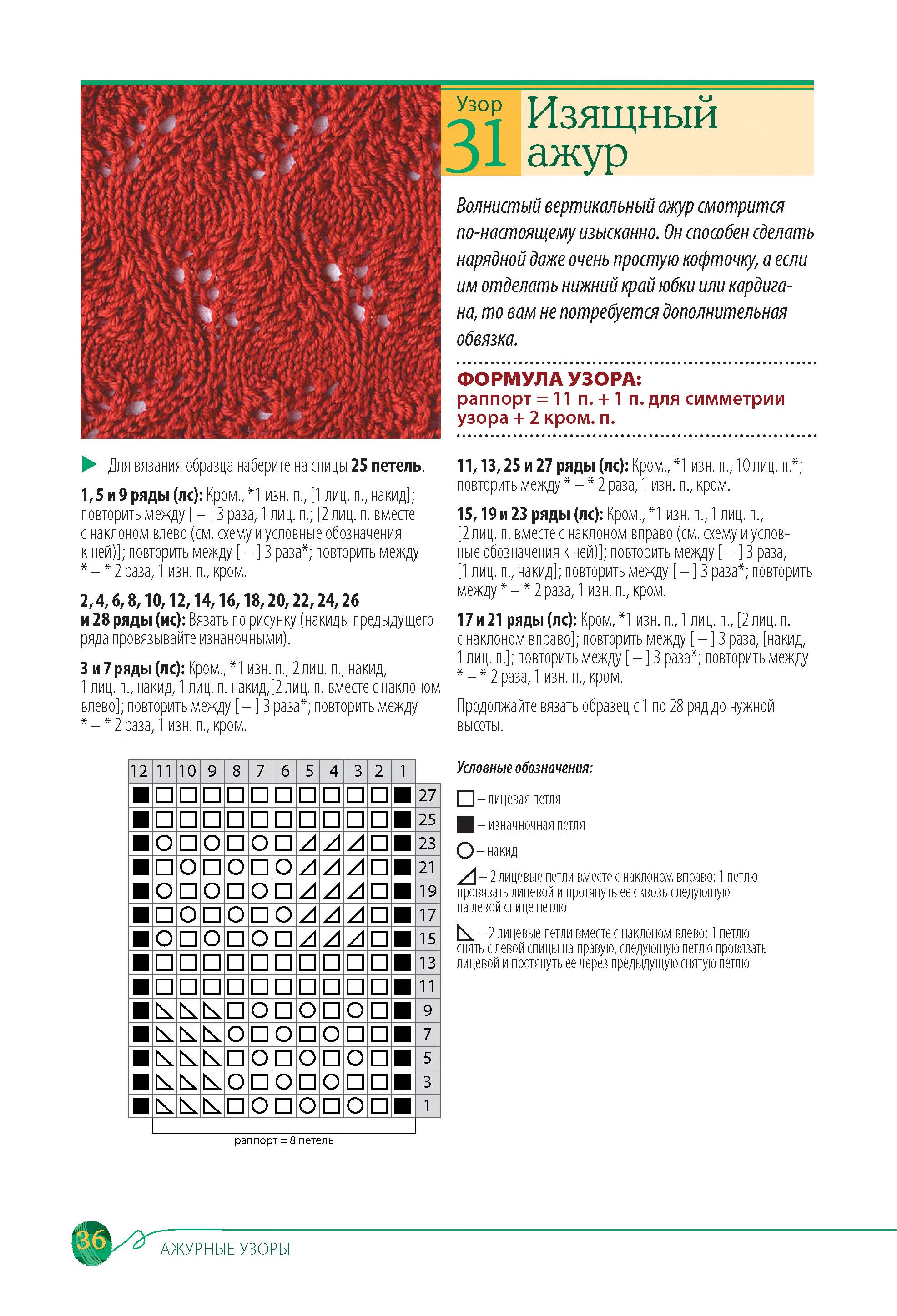 Узор 31 Изящный ажур

Волнистый вертикальный ажур смотрится по-настоящему изысканно. Он способен сделать нарядной даже очень простую кофточку, а если им отделать нижний край юбки или кардигана, то вам не потребуется дополнительная обвязка.

ФОРМУЛА УЗОРА:
раппорт = 11 п. + 1 п. для симметрии узора + 2 кром. п.

Для вязания образца наберите на спицы 25 петель.

1, 5 и 9 ряды (лс): Кром., *1 изн. п., [1 лиц. п., накид]; повторить между [ – ] 3 раза, 1 лиц. п.; [2 лиц. п. вместе с наклоном влево (см. схему и условные обозначения к ней)]; повторить между [ – ] 3 раза*; повторить между * – * 2 раза, 1 изн. п., кром.

2, 4, 6, 8, 10, 12, 14, 16, 18, 20, 22, 24, 26 и 28 ряды (ис): Вязать по рисунку (накиды предыдущего ряда провязывайте изнаночными).

3 и 7 ряды (лс): Кром., *1 изн. п., 2 лиц. п., накид, 1 лиц. п., накид, 1 лиц. п. накид,[2 лиц. п. вместе с наклоном влево]; повторить между [ – ] 3 раза*; повторить между * – * 2 раза, 1 изн. п., кром.

11, 13, 25 и 27 ряды (лс): Кром., *1 изн. п., 10 лиц. п.*; повторить между * – * 2 раза, 1 изн. п., кром.

15, 19 и 23 ряды (лс): Кром., *1 изн. п., 1 лиц. п., [2 лиц. п. вместе с наклоном вправо (см. схему и условные обозначения к ней)]; повторить между [ – ] 3 раза, [1 лиц. п., накид]; повторить между [ – ] 3 раза*; повторить между * – * 2 раза, 1 изн. п., кром.

17 и 21 ряды (лс): Кром, *1 изн. п., 1 лиц. п., [2 лиц. п. с наклоном вправо]; повторить между [ – ] 3 раза, [накид, 1 лиц. п.]; повторить между [ – ] 3 раза*; повторить между * – * 2 раза, 1 изн. п., кром.

Продолжайте вязать образец с 1 по 28 ряд до нужной высоты.

12 11 10 9 8 7 6 5 4 3 2 1
27
25
23
21
19
17
15
13
11
9
7
5
3
1
раппорт = 8 петель

Условные обозначения:
– лицевая петля
– изначночная петля
– накид
– 2 лицевые петли вместе с наклоном вправо: 1 петлю провязать лицевой и протянуть ее сквозь следующую на левой спице петлю
– 2 лицевые петли вместе с наклоном влево: 1 петлю снять с левой спицы на правую, следующую петлю провязать лицевой и протянуть ее через предыдущую снятую петлю

36 АЖУРНЫЕ УЗОРЫ